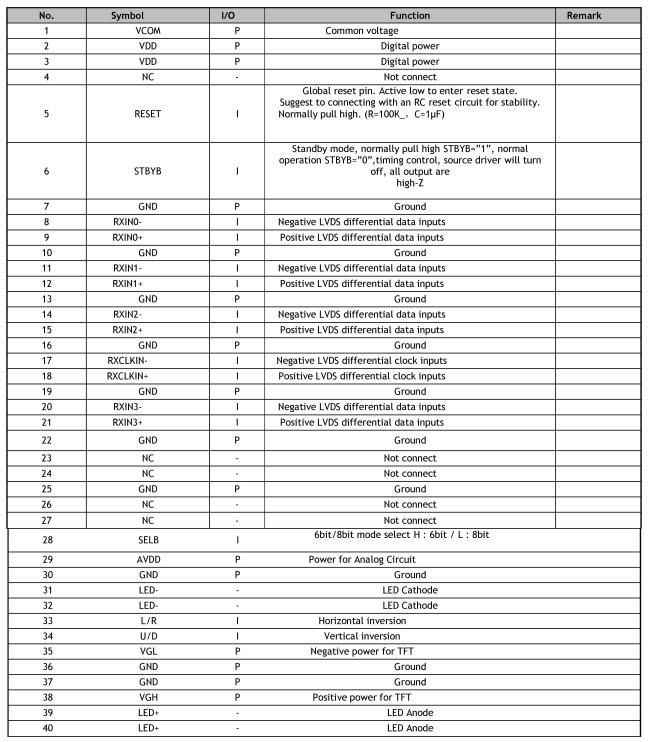 | No. | Symbol | I/O | Function | Remark |
|---|---|---|---|---|
| 1 | VCOM | P | Common voltage | |
| 2 | VDD | P | Digital power | |
| 3 | VDD | P | Digital power | |
| 4 | NC | - | Not connect | |
| 5 | RESET | I | Global reset pin. Active low to enter reset state. Suggest to connecting with an RC reset circuit for stability. Normally pull high. (R=100K_, C=1μF) | |
| 6 | STBYB | I | Standby mode, normally pull high STBYB="1", normal operation STBYB="0",timing control, source driver will turn off, all output are high-Z | |
| 7 | GND | P | Ground | |
| 8 | RXIN0- | I | Negative LVDS differential data inputs | |
| 9 | RXIN0+ | I | Positive LVDS differential data inputs | |
| 10 | GND | P | Ground | |
| 11 | RXIN1- | I | Negative LVDS differential data inputs | |
| 12 | RXIN1+ | I | Positive LVDS differential data inputs | |
| 13 | GND | P | Ground | |
| 14 | RXIN2- | I | Negative LVDS differential data inputs | |
| 15 | RXIN2+ | I | Positive LVDS differential data inputs | |
| 16 | GND | P | Ground | |
| 17 | RXCLKIN- | I | Negative LVDS differential clock inputs | |
| 18 | RXCLKIN+ | I | Positive LVDS differential clock inputs | |
| 19 | GND | P | Ground | |
| 20 | RXIN3- | I | Negative LVDS differential data inputs | |
| 21 | RXIN3+ | I | Positive LVDS differential data inputs | |
| 22 | GND | P | Ground | |
| 23 | NC | - | Not connect | |
| 24 | NC | - | Not connect | |
| 25 | GND | P | Ground | |
| 26 | NC | - | Not connect | |
| 27 | NC | - | Not connect | |
| 28 | SELB | I | 6bit/8bit mode select H : 6bit / L : 8bit | |
| 29 | AVDD | P | Power for Analog Circuit | |
| 30 | GND | P | Ground | |
| 31 | LED- | - | LED Cathode | |
| 32 | LED- | - | LED Cathode | |
| 33 | L/R | I | Horizontal inversion | |
| 34 | U/D | I | Vertical inversion | |
| 35 | VGL | P | Negative power for TFT | |
| 36 | GND | P | Ground | |
| 37 | GND | P | Ground | |
| 38 | VGH | P | Positive power for TFT | |
| 39 | LED+ | - | LED Anode | |
| 40 | LED+ | - | LED Anode | |